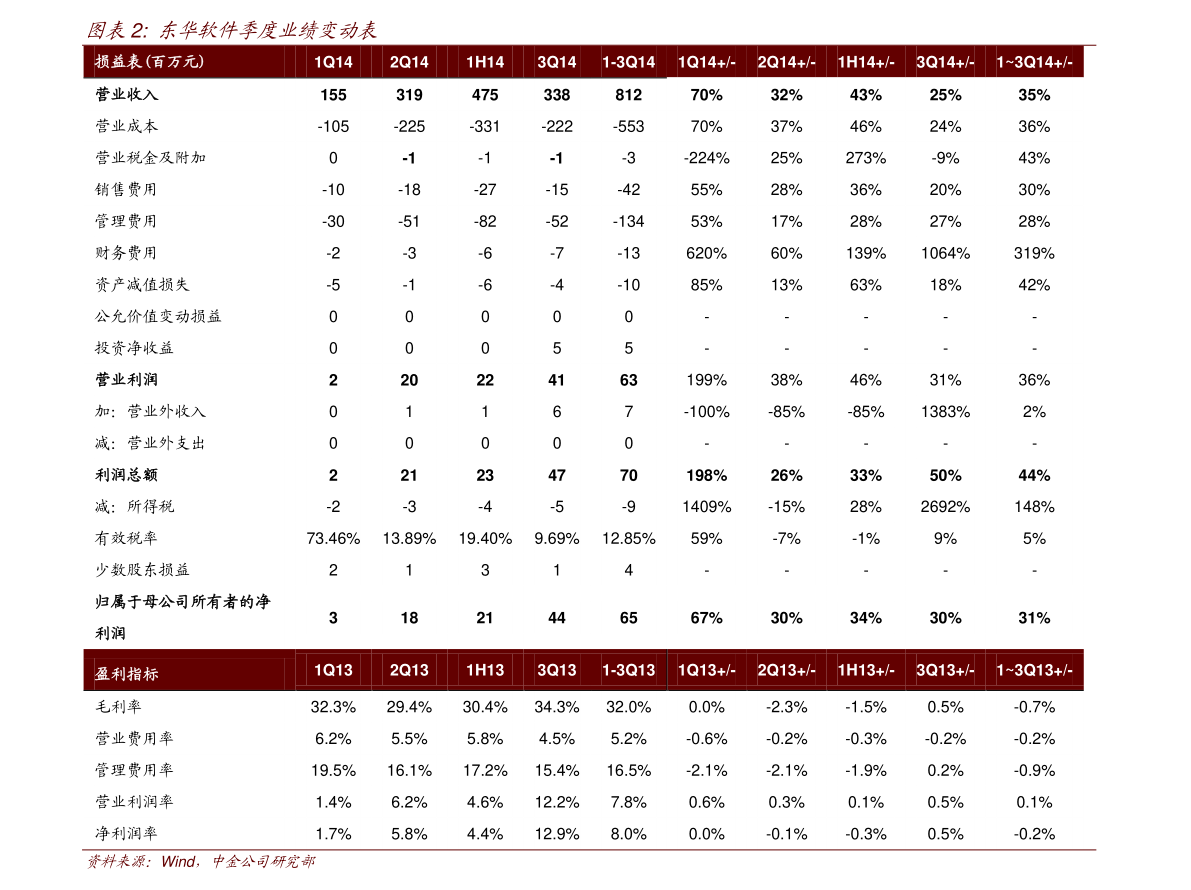 图表 2: 东华软件季度业绩变动表

| 损益表(百万元) | 1Q14 | 2Q14 | 1H14 | 3Q14 | 1-3Q14 | 1Q14+/- | 2Q14+/- | 1H14+/- | 3Q14+/- | 1~3Q14+/- |
|---|---|---|---|---|---|---|---|---|---|---|
| 营业收入 | 155 | 319 | 475 | 338 | 812 | 70% | 32% | 43% | 25% | 35% |
| 营业成本 | -105 | -225 | -331 | -222 | -553 | 70% | 37% | 46% | 24% | 36% |
| 营业税金及附加 | 0 | -1 | -1 | -1 | -3 | -224% | 25% | 273% | -9% | 43% |
| 销售费用 | -10 | -18 | -27 | -15 | -42 | 55% | 28% | 36% | 20% | 30% |
| 管理费用 | -30 | -51 | -82 | -52 | -134 | 53% | 17% | 28% | 27% | 28% |
| 财务费用 | -2 | -3 | -6 | -7 | -13 | 620% | 60% | 139% | 1064% | 319% |
| 资产减值损失 | -5 | -1 | -6 | -4 | -10 | 85% | 13% | 63% | 18% | 42% |
| 公允价值变动损益 | 0 | 0 | 0 | 0 | 0 | - | - | - | - | - |
| 投资净收益 | 0 | 0 | 0 | 5 | 5 | - | - | - | - | - |
| 营业利润 | 2 | 20 | 22 | 41 | 63 | 199% | 38% | 46% | 31% | 36% |
| 加:营业外收入 | 0 | 1 | 1 | 6 | 7 | -100% | -85% | -85% | 1383% | 2% |
| 减:营业外支出 | 0 | 0 | 0 | 0 | 0 | - | - | - | - | - |
| 利润总额 | 2 | 21 | 23 | 47 | 70 | 198% | 26% | 33% | 50% | 44% |
| 减:所得税 | -2 | -3 | -4 | -5 | -9 | 1409% | -15% | 28% | 2692% | 148% |
| 有效税率 | 73.46% | 13.89% | 19.40% | 9.69% | 12.85% | 59% | -7% | -1% | 9% | 5% |
| 少数股东损益 | 2 | 1 | 3 | 1 | 4 | - | - | - | - | - |
| 归属于母公司所有者的净利润 | 3 | 18 | 21 | 44 | 65 | 67% | 30% | 34% | 30% | 31% |
| 盈利指标 | 1Q13 | 2Q13 | 1H13 | 3Q13 | 1-3Q13 | 1Q13+/- | 2Q13+/- | 1H13+/- | 3Q13+/- | 1~3Q13+/- |
| 毛利率 | 32.3% | 29.4% | 30.4% | 34.3% | 32.0% | 0.0% | -2.3% | -1.5% | 0.5% | -0.7% |
| 营业费用率 | 6.2% | 5.5% | 5.8% | 4.5% | 5.2% | -0.6% | -0.2% | -0.3% | -0.2% | -0.2% |
| 管理费用率 | 19.5% | 16.1% | 17.2% | 15.4% | 16.5% | -2.1% | -2.1% | -1.9% | 0.2% | -0.9% |
| 营业利润率 | 1.4% | 6.2% | 4.6% | 12.2% | 7.8% | 0.6% | 0.3% | 0.1% | 0.5% | 0.1% |
| 净利润率 | 1.7% | 5.8% | 4.4% | 12.9% | 8.0% | 0.0% | -0.1% | -0.3% | 0.5% | -0.2% |

资料来源:Wind,中金公司研究部